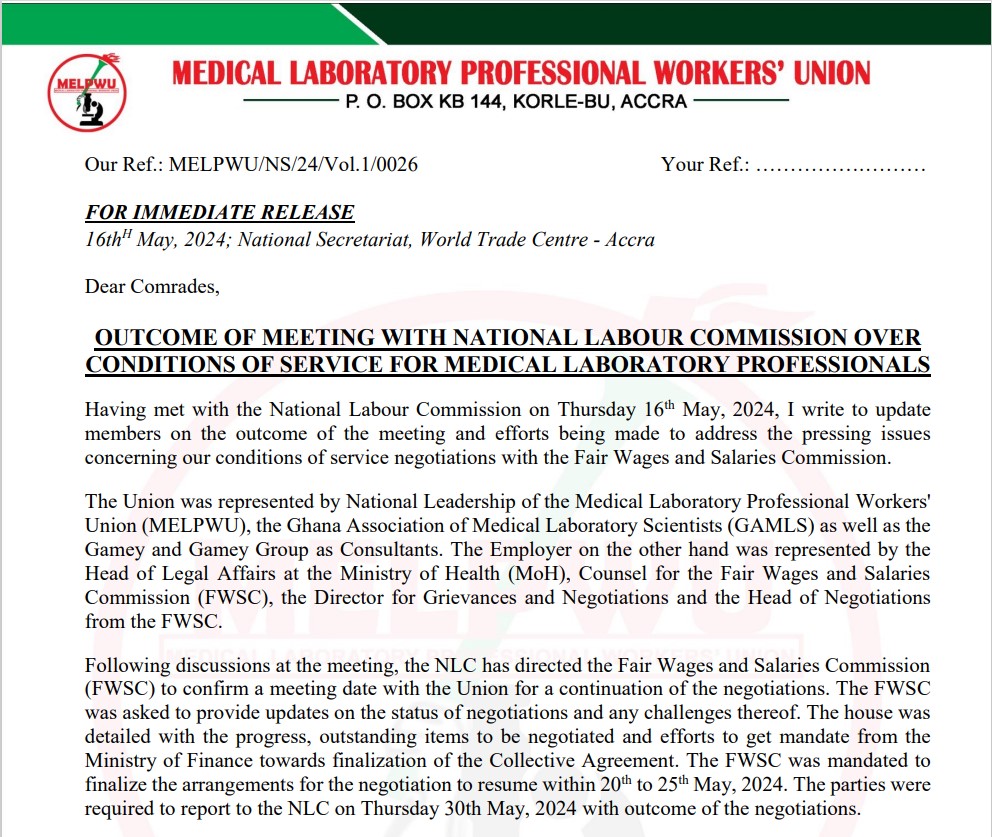 MELPWU

MEDICAL LABORATORY PROFESSIONAL WORKERS' UNION
P. O. BOX KB 144, KORLE-BU, ACCRA

Our Ref.: MELPWU/NS/24/Vol.1/0026

Your Ref.: ……………………

FOR IMMEDIATE RELEASE
16th$^{H}$ May, 2024; National Secretariat, World Trade Centre - Accra

Dear Comrades,

OUTCOME OF MEETING WITH NATIONAL LABOUR COMMISSION OVER CONDITIONS OF SERVICE FOR MEDICAL LABORATORY PROFESSIONALS

Having met with the National Labour Commission on Thursday 16$^{th}$ May, 2024, I write to update members on the outcome of the meeting and efforts being made to address the pressing issues concerning our conditions of service negotiations with the Fair Wages and Salaries Commission.

The Union was represented by National Leadership of the Medical Laboratory Professional Workers' Union (MELPWU), the Ghana Association of Medical Laboratory Scientists (GAMLS) as well as the Gamey and Gamey Group as Consultants. The Employer on the other hand was represented by the Head of Legal Affairs at the Ministry of Health (MoH), Counsel for the Fair Wages and Salaries Commission (FWSC), the Director for Grievances and Negotiations and the Head of Negotiations from the FWSC.

Following discussions at the meeting, the NLC has directed the Fair Wages and Salaries Commission (FWSC) to confirm a meeting date with the Union for a continuation of the negotiations. The FWSC was asked to provide updates on the status of negotiations and any challenges thereof. The house was detailed with the progress, outstanding items to be negotiated and efforts to get mandate from the Ministry of Finance towards finalization of the Collective Agreement. The FWSC was mandated to finalize the arrangements for the negotiation to resume within 20$^{th}$ to 25$^{th}$ May, 2024. The parties were required to report to the NLC on Thursday 30th May, 2024 with outcome of the negotiations.